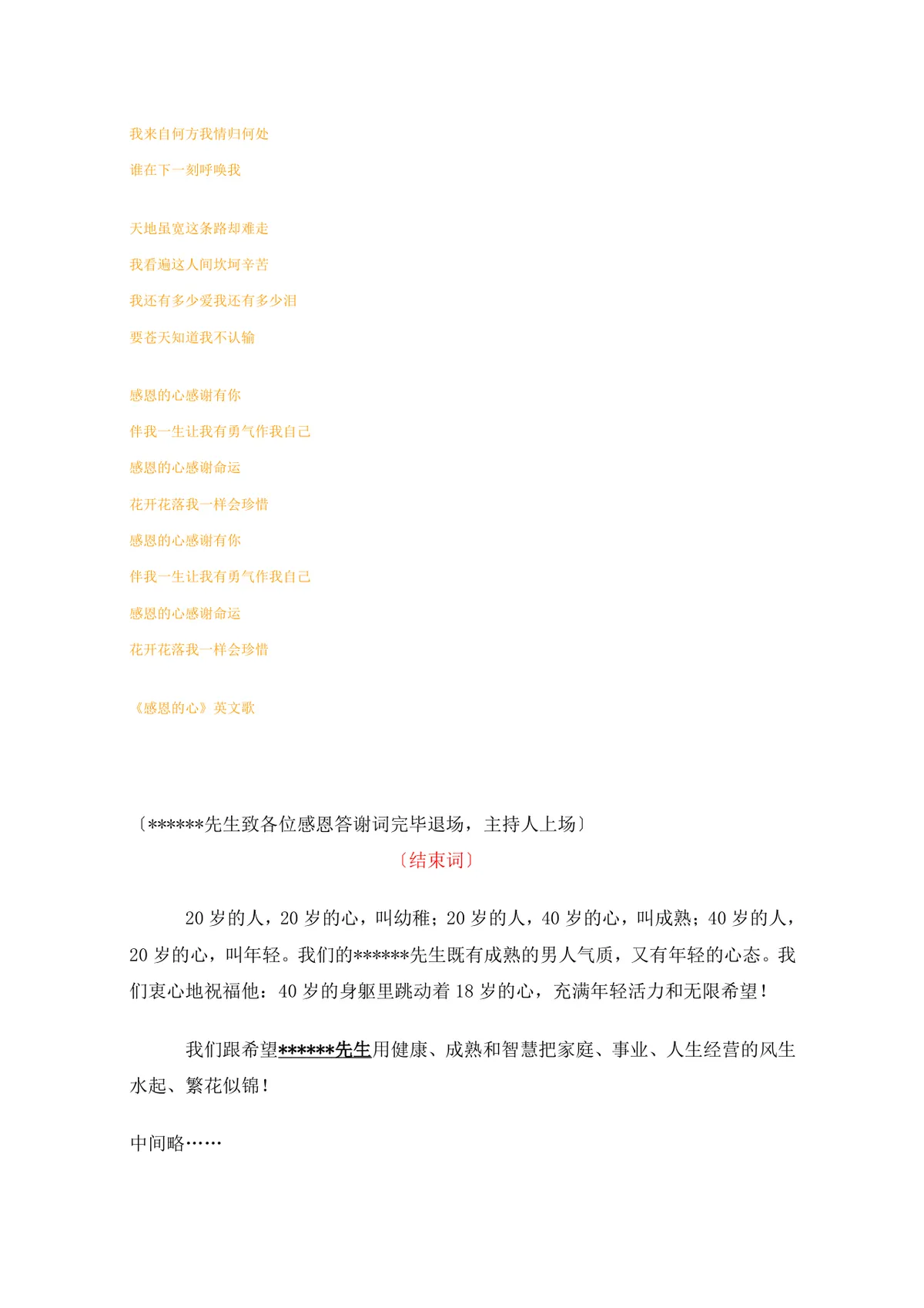 我来自何方我情归何处

谁在下一刻呼唤我

天地虽宽这条路却难走

我看遍这人间坎坷辛苦

我还有多少爱我还有多少泪

要苍天知道我不认输

感恩的心感谢有你

伴我一生让我有勇气作我自己

感恩的心感谢命运

花开花落我一样会珍惜

感恩的心感谢有你

伴我一生让我有勇气作我自己

感恩的心感谢命运

花开花落我一样会珍惜

《感恩的心》英文歌

〔******先生致各位感恩答谢词完毕退场，主持人上场〕

〔结束词〕

20 岁的人，20 岁的心，叫幼稚；20 岁的人，40 岁的心，叫成熟；40 岁的人，20 岁的心，叫年轻。我们的******先生既有成熟的男人气质，又有年轻的心态。我们衷心地祝福他：40 岁的身躯里跳动着 18 岁的心，充满年轻活力和无限希望！

我们跟希望******先生用健康、成熟和智慧把家庭、事业、人生经营的风生水起、繁花似锦！

中间略……